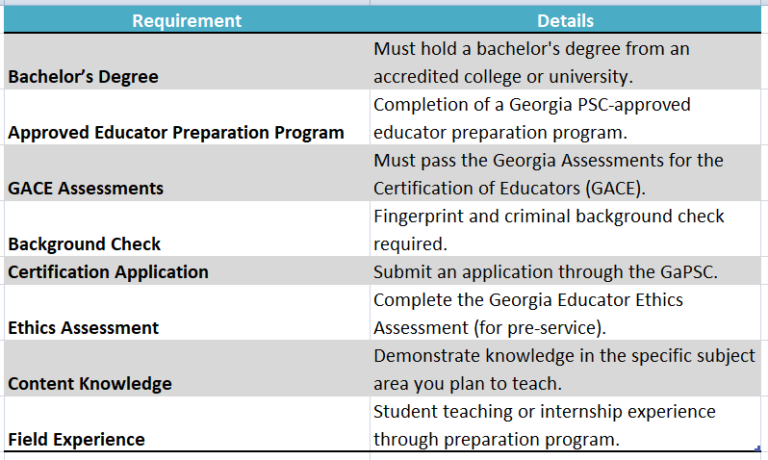 | Requirement | Details |
|---|---|
| Bachelor's Degree | Must hold a bachelor's degree from an accredited college or university. |
| Approved Educator Preparation Program | Completion of a Georgia PSC-approved educator preparation program. |
| GACE Assessments | Must pass the Georgia Assessments for the Certification of Educators (GACE). |
| Background Check | Fingerprint and criminal background check required. |
| Certification Application | Submit an application through the GaPSC. |
| Ethics Assessment | Complete the Georgia Educator Ethics Assessment (for pre-service). |
| Content Knowledge | Demonstrate knowledge in the specific subject area you plan to teach. |
| Field Experience | Student teaching or internship experience through preparation program. |